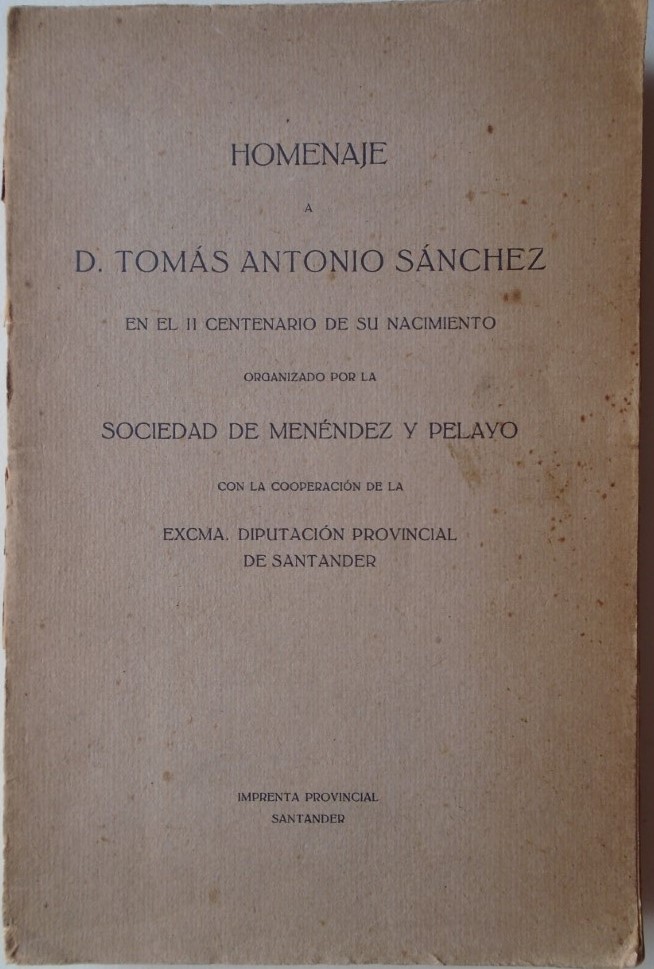 HOMENAJE

A

D. TOMÁS ANTONIO SÁNCHEZ

EN EL II CENTENARIO DE SU NACIMIENTO

ORGANIZADO POR LA

SOCIEDAD DE MENÉNDEZ Y PELAYO

CON LA COOPERACIÓN DE LA

EXCMA. DIPUTACIÓN PROVINCIAL DE SANTANDER

IMPRENTA PROVINCIAL SANTANDER